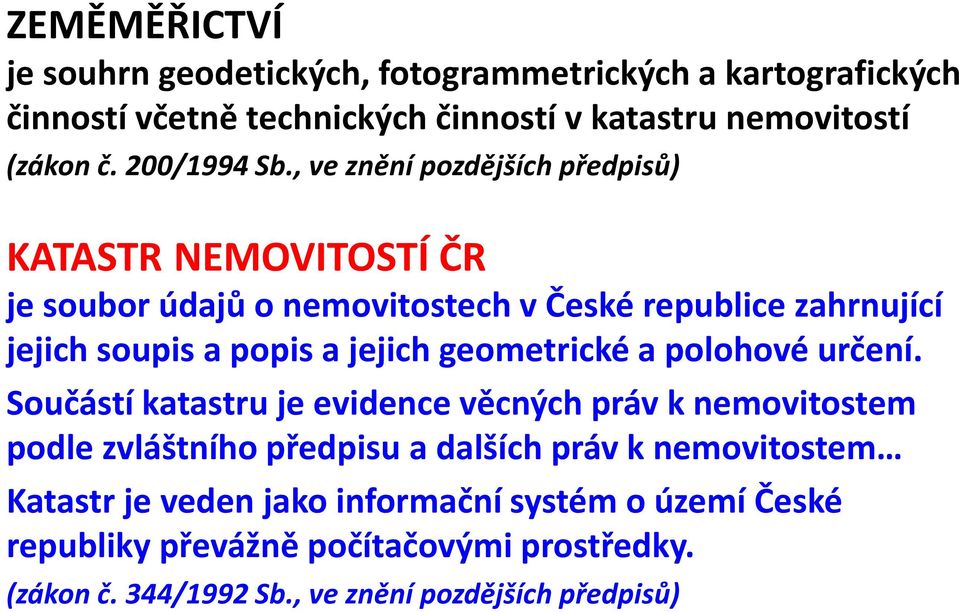 ZEMĚMĚŘICTVÍ
je souhrn geodetických, fotogrammetrických a kartografických činností včetně technických činností v katastru nemovitostí
(zákon č. 200/1994 Sb., ve znění pozdějších předpisů)

KATASTR NEMOVITOSTÍ ČR
je soubor údajů o nemovitostech v České republice zahrnující jejich soupis a popis a jejich geometrické a polohové určení.

Součástí katastru je evidence věcných práv k nemovitostem podle zvláštního předpisu a dalších práv k nemovitostem…

Katastr je veden jako informační systém o území České republiky převážně počítačovými prostředky.
(zákon č. 344/1992 Sb., ve znění pozdějších předpisů)